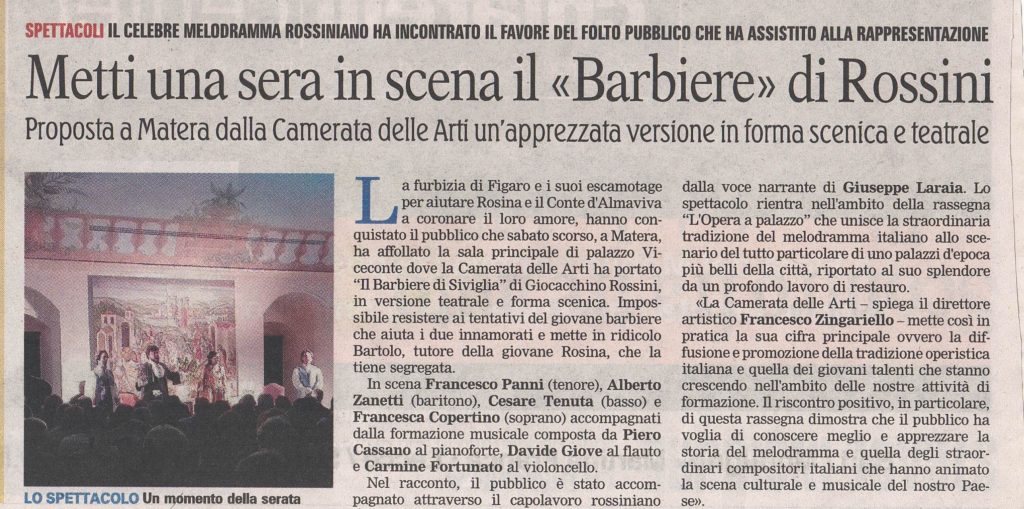 SPETTACOLI IL CELEBRE MELODRAMMA ROSSINIANO HA INCONTRATO IL FAVORE DEL FOLTO PUBBLICO CHE HA ASSISTITO ALLA RAPPRESENTAZIONE

Metti una sera in scena il «Barbiere» di Rossini

Proposta a Matera dalla Camerata delle Arti un'apprezzata versione in forma scenica e teatrale

LO SPETTACOLO Un momento della serata

La furbizia di Figaro e i suoi escamotage per aiutare Rosina e il Conte d'Almaviva a coronare il loro amore, hanno conquistato il pubblico che sabato scorso, a Matera, ha affollato la sala principale di palazzo Viceconte dove la Camerata delle Arti ha portato "Il Barbiere di Siviglia" di Giocacchino Rossini, in versione teatrale e forma scenica. Impossibile resistere ai tentativi del giovane barbiere che aiuta i due innamorati e mette in ridicolo Bartolo, tutore della giovane Rosina, che la tiene segregata.

In scena Francesco Panni (tenore), Alberto Zanetti (baritono), Cesare Tenuta (basso) e Francesca Copertino (soprano) accompagnati dalla formazione musicale composta da Piero Cassano al pianoforte, Davide Giove al flauto e Carmine Fortunato al violoncello.

Nel racconto, il pubblico è stato accompagnato attraverso il capolavoro rossiniano dalla voce narrante di Giuseppe Laraia. Lo spettacolo rientra nell'ambito della rassegna "L'Opera a palazzo" che unisce la straordinaria tradizione del melodramma italiano allo scenario del tutto particolare di uno palazzi d'epoca più belli della città, riportato al suo splendore da un profondo lavoro di restauro.

«La Camerata delle Arti – spiega il direttore artistico Francesco Zingariello – mette così in pratica la sua cifra principale ovvero la diffusione e promozione della tradizione operistica italiana e quella dei giovani talenti che stanno crescendo nell'ambito delle nostre attività di formazione. Il riscontro positivo, in particolare, di questa rassegna dimostra che il pubblico ha voglia di conoscere meglio e apprezzare la storia del melodramma e quella degli straordinari compositori italiani che hanno animato la scena culturale e musicale del nostro Paese».